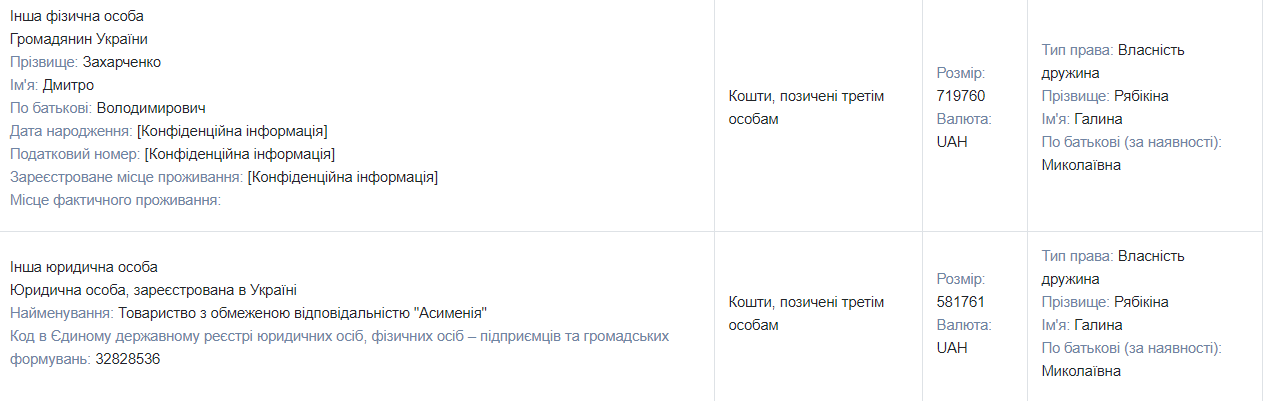 | | | | |
|---|---|---|---|
| Інша фізична особа Громадянин України Прізвище: Захарченко Ім'я: Дмитро По батькові: Володимирович Дата народження: [Конфіденційна інформація] Податковий номер: [Конфіденційна інформація] Зареєстроване місце проживання: [Конфіденційна інформація] Місце фактичного проживання: | Кошти, позичені третім особам | Розмір: 719760 Валюта: UAH | Тип права: Власність дружина Прізвище: Рябікіна Ім'я: Галина По батькові (за наявності): Миколаївна |
| Інша юридична особа Юридична особа, зареєстрована в Україні Найменування: Товариство з обмеженою відповідальністю "Асименія" Код в Єдиному державному реєстрі юридичних осіб, фізичних осіб – підприємців та громадських формувань: 32828536 | Кошти, позичені третім особам | Розмір: 581761 Валюта: UAH | Тип права: Власність дружина Прізвище: Рябікіна Ім'я: Галина По батькові (за наявності): Миколаївна |